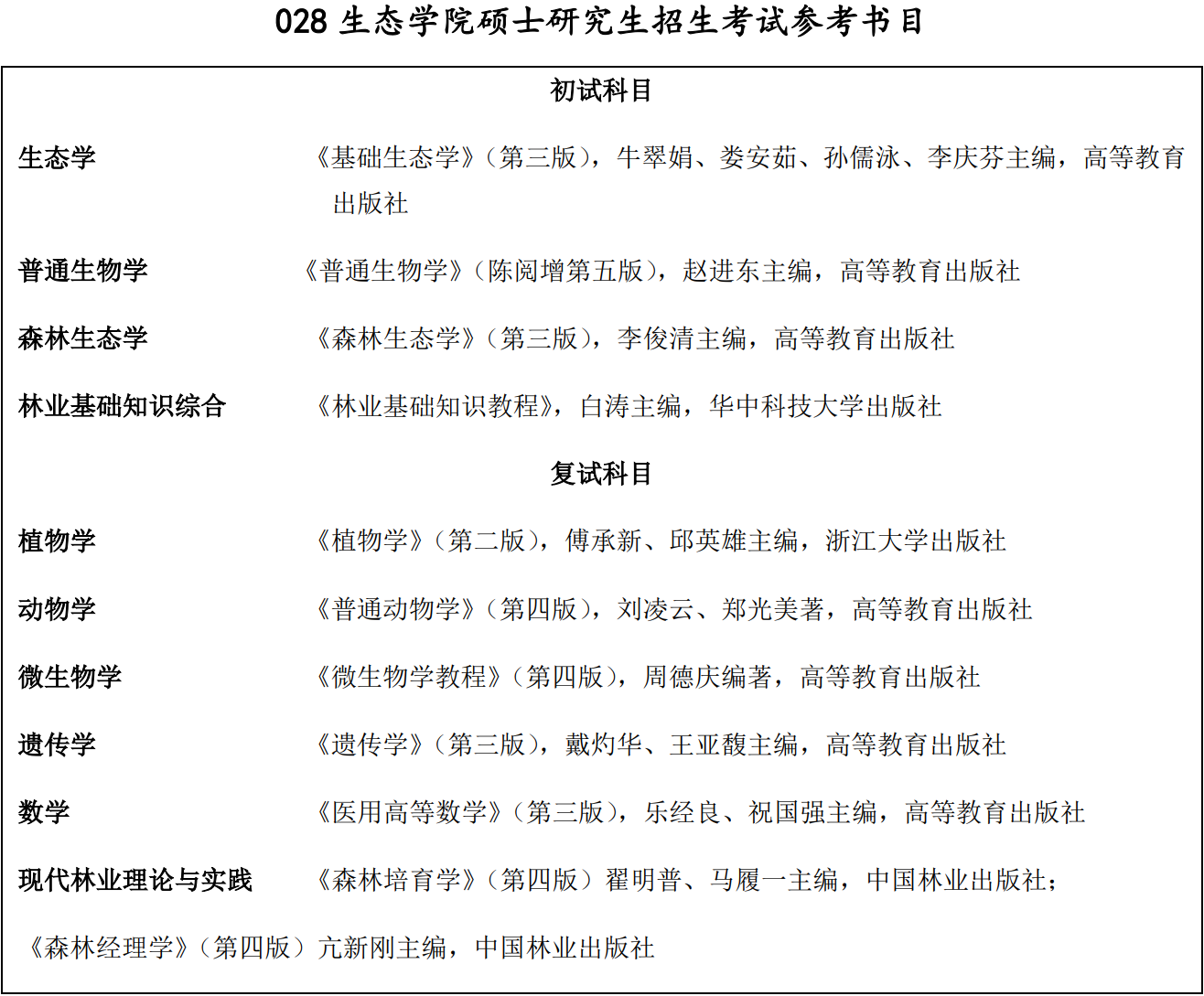 028 生态学院硕士研究生招生考试参考书目

初试科目

生态学 《基础生态学》（第三版），牛翠娟、娄安茹、孙儒泳、李庆芬主编，高等教育出版社

普通生物学 《普通生物学》（陈阅增第五版），赵进东主编，高等教育出版社

森林生态学 《森林生态学》（第三版），李俊清主编，高等教育出版社

林业基础知识综合 《林业基础知识教程》，白涛主编，华中科技大学出版社

复试科目

植物学 《植物学》（第二版），傅承新、邱英雄主编，浙江大学出版社

动物学 《普通动物学》（第四版），刘凌云、郑光美著，高等教育出版社

微生物学 《微生物学教程》（第四版），周德庆编著，高等教育出版社

遗传学 《遗传学》（第三版），戴灼华、王亚馥主编，高等教育出版社

数学 《医用高等数学》（第三版），乐经良、祝国强主编，高等教育出版社

现代林业理论与实践 《森林培育学》（第四版）翟明普、马履一主编，中国林业出版社；

《森林经理学》（第四版）亢新刚主编，中国林业出版社